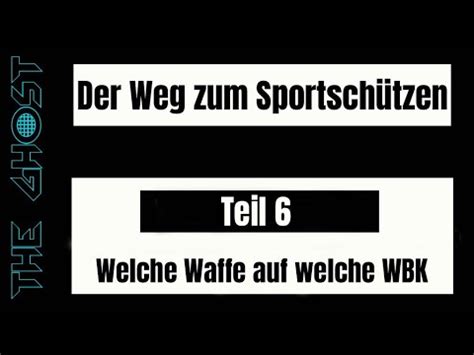 THE GHOST

Der Weg zum Sportschützen

Teil 6

Welche Waffe auf welche WBK